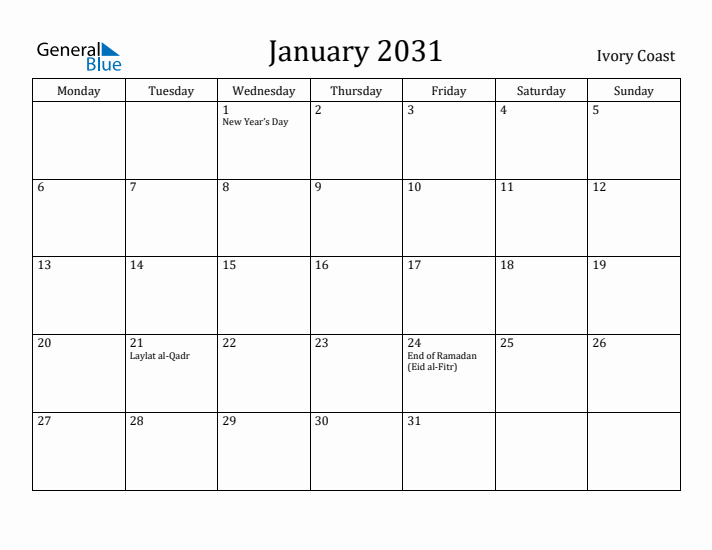 General Blue

January 2031

Ivory Coast

| Monday | Tuesday | Wednesday | Thursday | Friday | Saturday | Sunday |
|---|---|---|---|---|---|---|
| | | 1 New Year's Day | 2 | 3 | 4 | 5 |
| 6 | 7 | 8 | 9 | 10 | 11 | 12 |
| 13 | 14 | 15 | 16 | 17 | 18 | 19 |
| 20 | 21 Laylat al-Qadr | 22 | 23 | 24 End of Ramadan (Eid al-Fitr) | 25 | 26 |
| 27 | 28 | 29 | 30 | 31 | | |